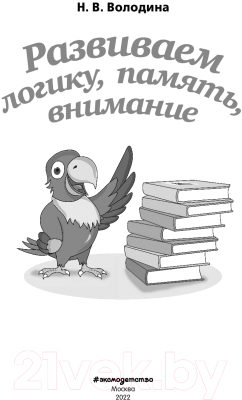 Н. В. Володина

Развиваем логику, память, внимание

21vek.by

#эксмодетство
Москва
2022